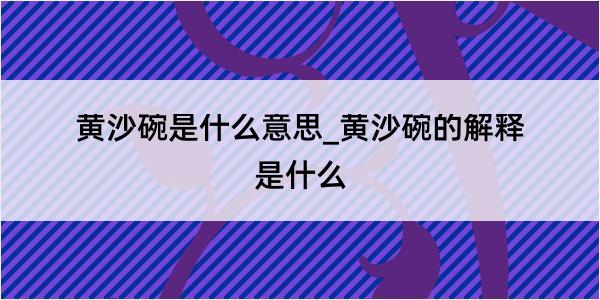 黄沙碗是什么意思_黄沙碗的解释是什么